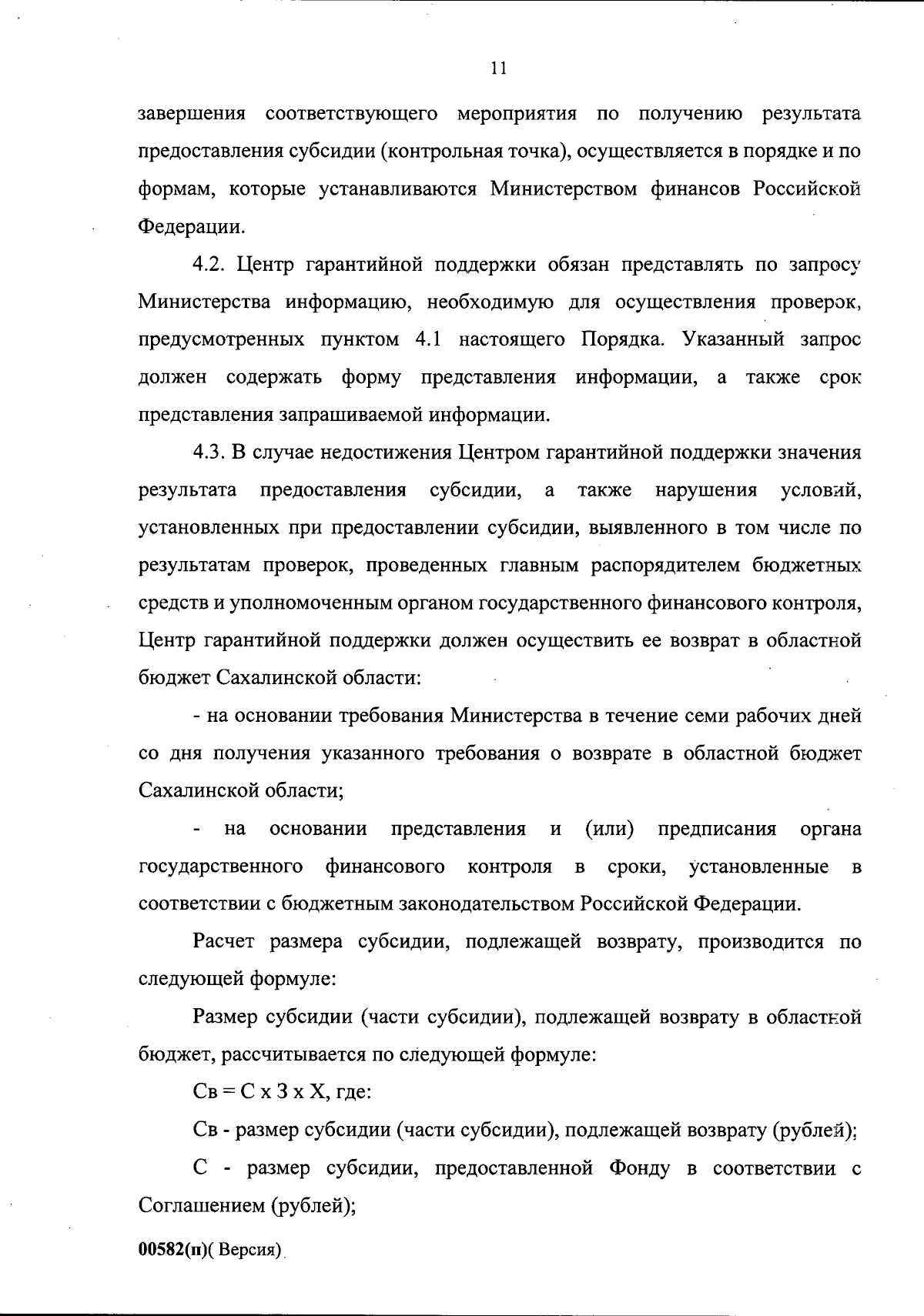 11

завершения соответствующего мероприятия по получению результата предоставления субсидии (контрольная точка), осуществляется в порядке и по формам, которые устанавливаются Министерством финансов Российской Федерации.

4.2. Центр гарантийной поддержки обязан представлять по запросу Министерства информацию, необходимую для осуществления проверок, предусмотренных пунктом 4.1 настоящего Порядка. Указанный запрос должен содержать форму представления информации, а также срок представления запрашиваемой информации.

4.3. В случае недостижения Центром гарантийной поддержки значения результата предоставления субсидии, а также нарушения условий, установленных при предоставлении субсидии, выявленного в том числе по результатам проверок, проведенных главным распорядителем бюджетных средств и уполномоченным органом государственного финансового контроля, Центр гарантийной поддержки должен осуществить ее возврат в областной бюджет Сахалинской области:

- на основании требования Министерства в течение семи рабочих дней со дня получения указанного требования о возврате в областной бюджет Сахалинской области;

- на основании представления и (или) предписания органа государственного финансового контроля в сроки, установленные в соответствии с бюджетным законодательством Российской Федерации.

Расчет размера субсидии, подлежащей возврату, производится по следующей формуле:

Размер субсидии (части субсидии), подлежащей возврату в областной бюджет, рассчитывается по следующей формуле:

Св = С х З х Х, где:

Св - размер субсидии (части субсидии), подлежащей возврату (рублей);

С - размер субсидии, предоставленной Фонду в соответствии с Соглашением (рублей);

00582(п)( Версия)